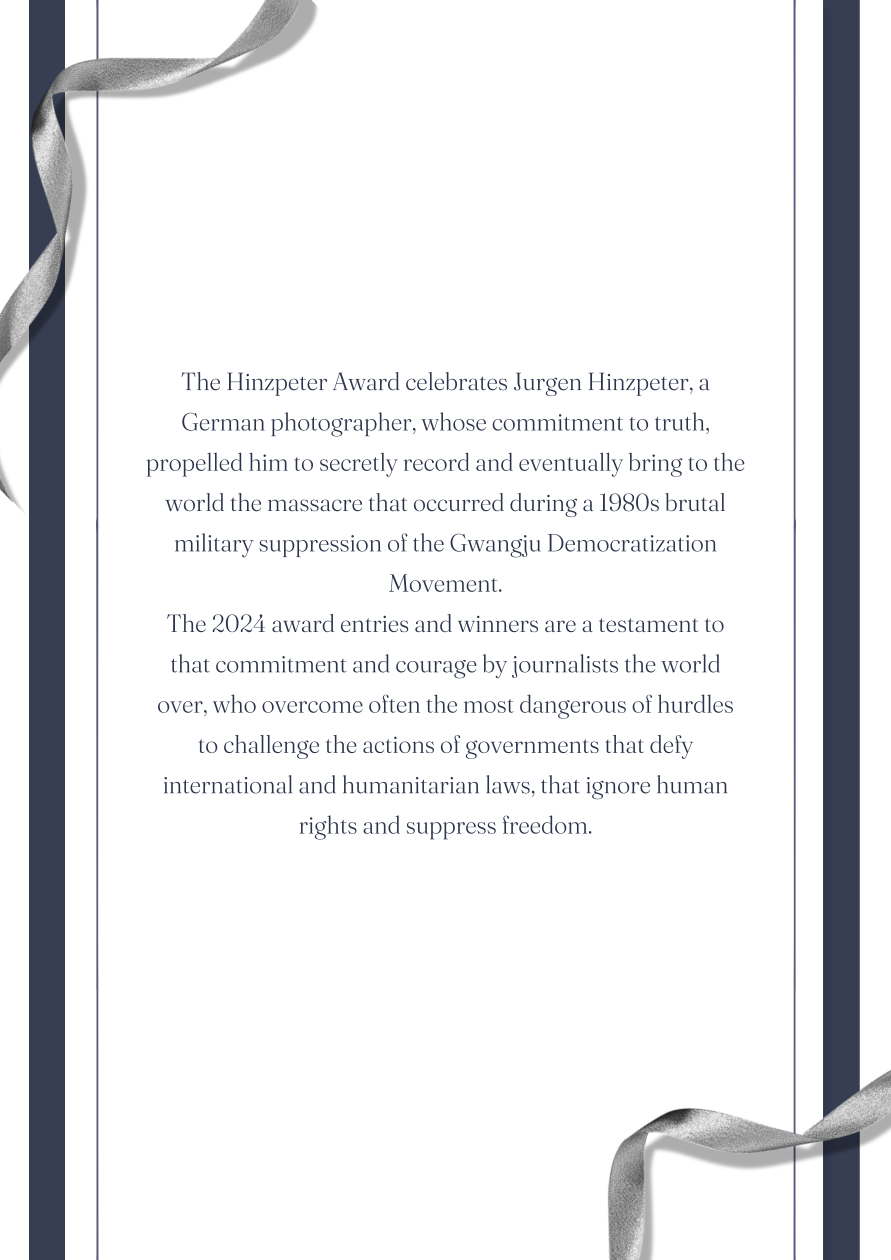 The Hinzpeter Award celebrates Jurgen Hinzpeter, a German photographer, whose commitment to truth, propelled him to secretly record and eventually bring to the world the massacre that occurred during a 1980s brutal military suppression of the Gwangju Democratization Movement.
The 2024 award entries and winners are a testament to that commitment and courage by journalists the world over, who overcome often the most dangerous of hurdles to challenge the actions of governments that defy international and humanitarian laws, that ignore human rights and suppress freedom.